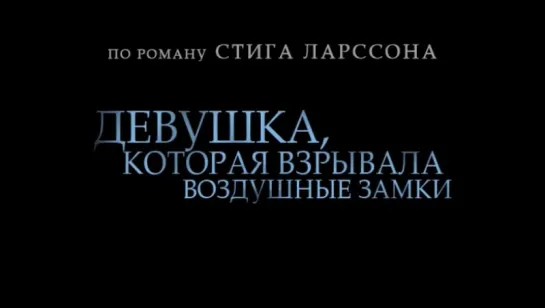 ПО РОМАНУ СТИГА ЛАРССОНА

ДЕВУШКА,
КОТОРАЯ ВЗРЫВАЛА
ВОЗДУШНЫЕ ЗАМКИ